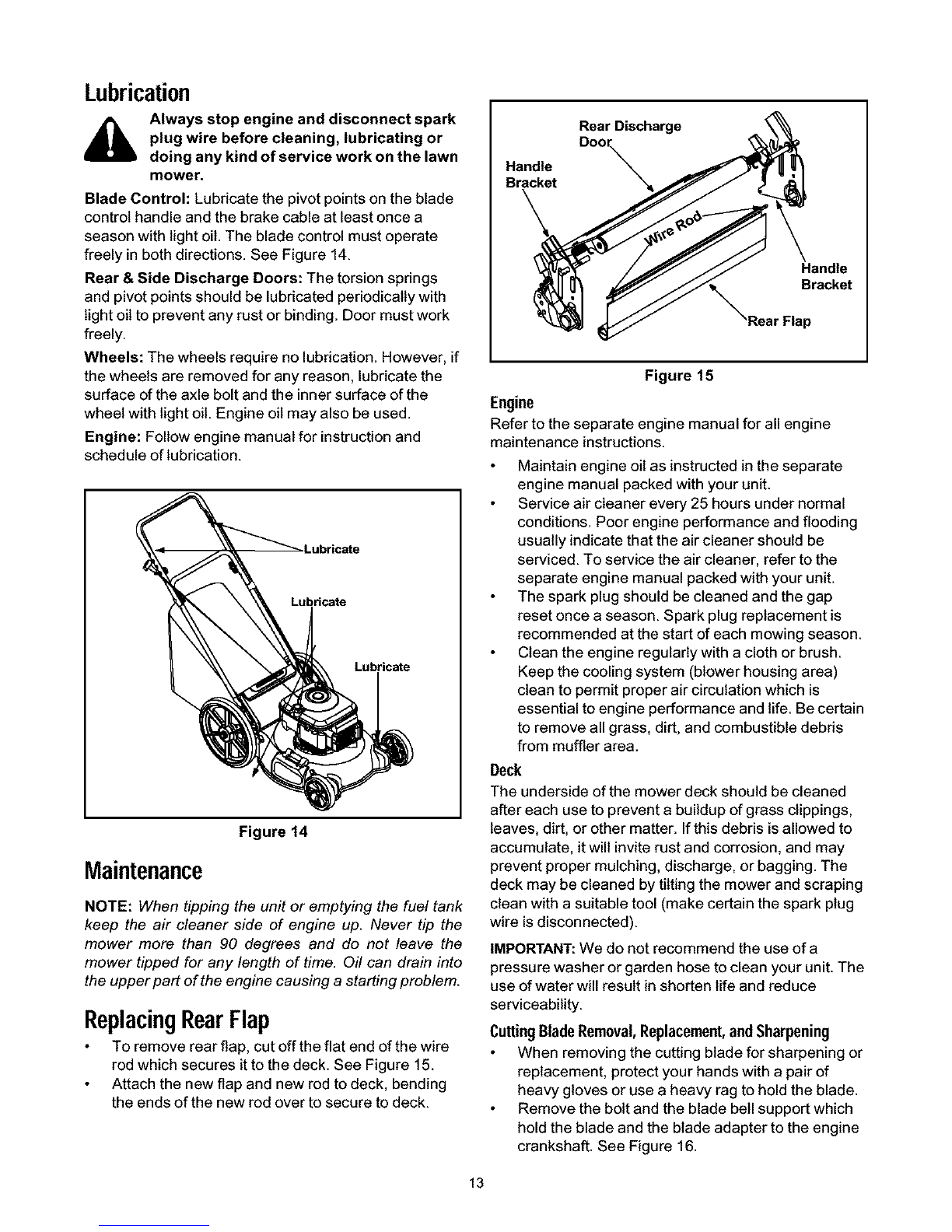 Lubrication

Always stop engine and disconnect spark plug wire before cleaning, lubricating or doing any kind of service work on the lawn mower.

Blade Control: Lubricate the pivot points on the blade control handle and the brake cable at least once a season with light oil. The blade control must operate freely in both directions. See Figure 14.

Rear & Side Discharge Doors: The torsion springs and pivot points should be lubricated periodically with light oil to prevent any rust or binding. Door must work freely.

Wheels: The wheels require no lubrication. However, if the wheels are removed for any reason, lubricate the surface of the axle bolt and the inner surface of the wheel with light oil. Engine oil may also be used.

Engine: Follow engine manual for instruction and schedule of lubrication.

Lubricate
Lubricate
Lubricate

Figure 14

Maintenance

NOTE: When tipping the unit or emptying the fuel tank keep the air cleaner side of engine up. Never tip the mower more than 90 degrees and do not leave the mower tipped for any length of time. Oil can drain into the upper part of the engine causing a starting problem.

Replacing Rear Flap

• To remove rear flap, cut off the flat end of the wire rod which secures it to the deck. See Figure 15.
• Attach the new flap and new rod to deck, bending the ends of the new rod over to secure to deck.

Rear Discharge Door
Handle Bracket
Wire Rod
Handle Bracket
Rear Flap

Figure 15

Engine

Refer to the separate engine manual for all engine maintenance instructions.

• Maintain engine oil as instructed in the separate engine manual packed with your unit.
• Service air cleaner every 25 hours under normal conditions. Poor engine performance and flooding usually indicate that the air cleaner should be serviced. To service the air cleaner, refer to the separate engine manual packed with your unit.
• The spark plug should be cleaned and the gap reset once a season. Spark plug replacement is recommended at the start of each mowing season.
• Clean the engine regularly with a cloth or brush. Keep the cooling system (blower housing area) clean to permit proper air circulation which is essential to engine performance and life. Be certain to remove all grass, dirt, and combustible debris from muffler area.

Deck

The underside of the mower deck should be cleaned after each use to prevent a buildup of grass clippings, leaves, dirt, or other matter. If this debris is allowed to accumulate, it will invite rust and corrosion, and may prevent proper mulching, discharge, or bagging. The deck may be cleaned by tilting the mower and scraping clean with a suitable tool (make certain the spark plug wire is disconnected).

IMPORTANT: We do not recommend the use of a pressure washer or garden hose to clean your unit. The use of water will result in shorten life and reduce serviceability.

Cutting Blade Removal, Replacement, and Sharpening

• When removing the cutting blade for sharpening or replacement, protect your hands with a pair of heavy gloves or use a heavy rag to hold the blade.
• Remove the bolt and the blade bell support which hold the blade and the blade adapter to the engine crankshaft. See Figure 16.

13